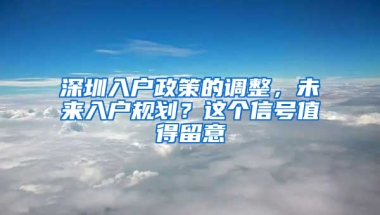 深圳入户政策的调整，未来入户规划？这个信号值得留意